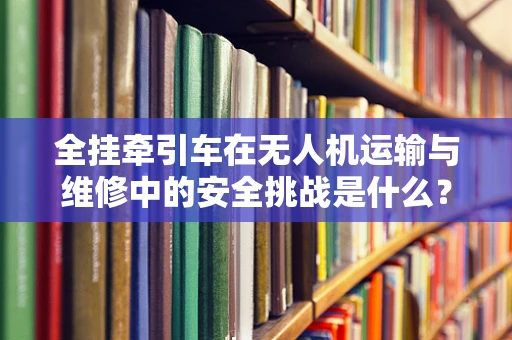 全挂牵引车在无人机运输与维修中的安全挑战是什么？